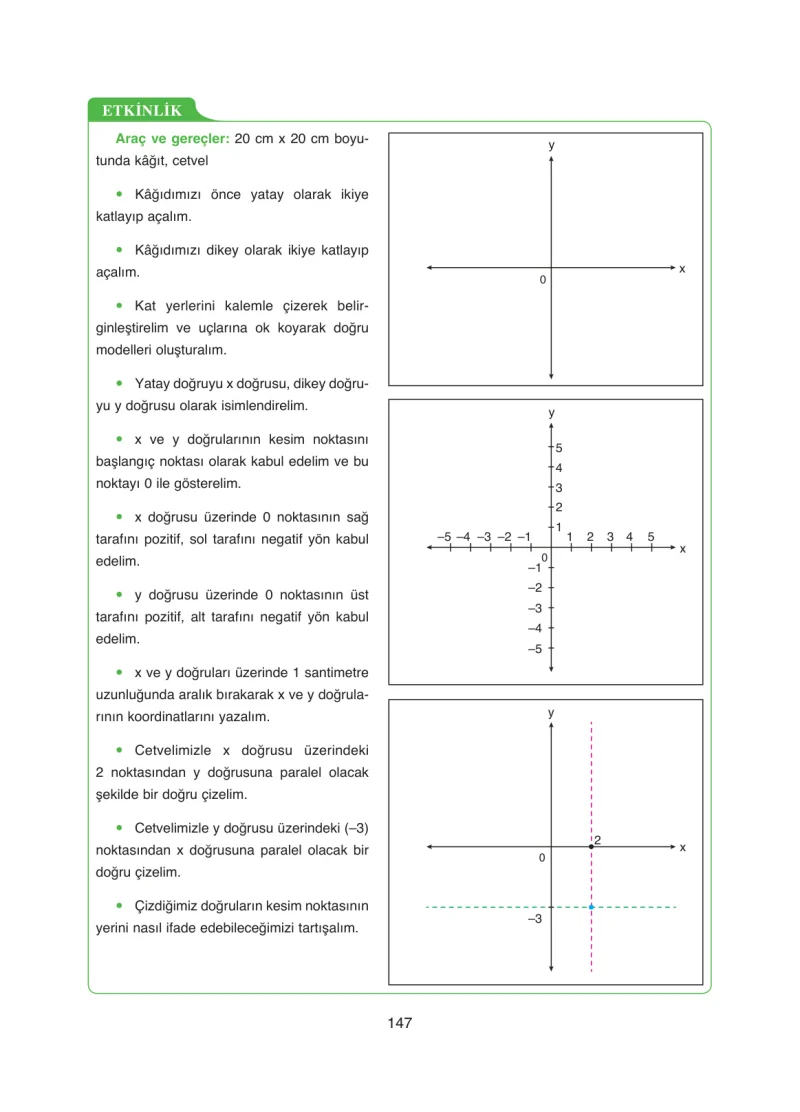 ETKİNLİK

Araç ve gereçler: 20 cm x 20 cm boyutunda kâğıt, cetvel

• Kâğıdımızı önce yatay olarak ikiye katlayıp açalım.

• Kâğıdımızı dikey olarak ikiye katlayıp açalım.

• Kat yerlerini kalemle çizerek belirginleştirelim ve uçlarına ok koyarak doğru modelleri oluşturalım.

• Yatay doğruyu x doğrusu, dikey doğruyu y doğrusu olarak isimlendirelim.

• x ve y doğrularının kesim noktasını başlangıç noktası olarak kabul edelim ve bu noktayı 0 ile gösterelim.

• x doğrusu üzerinde 0 noktasının sağ tarafını pozitif, sol tarafını negatif yön kabul edelim.

• y doğrusu üzerinde 0 noktasının üst tarafını pozitif, alt tarafını negatif yön kabul edelim.

• x ve y doğruları üzerinde 1 santimetre uzunluğunda aralık bırakarak x ve y doğrularının koordinatlarını yazalım.

• Cetvelimizle x doğrusu üzerindeki 2 noktasından y doğrusuna paralel olacak şekilde bir doğru çizelim.

• Cetvelimizle y doğrusu üzerindeki (–3) noktasından x doğrusuna paralel olacak bir doğru çizelim.

• Çizdiğimiz doğruların kesim noktasının yerini nasıl ifade edebileceğimizi tartışalım.

y
x
0

y
5
4
3
2
1
–5 –4 –3 –2 –1 1 2 3 4 5
x
0
–1
–2
–3
–4
–5

y
2
x
0
–3

147